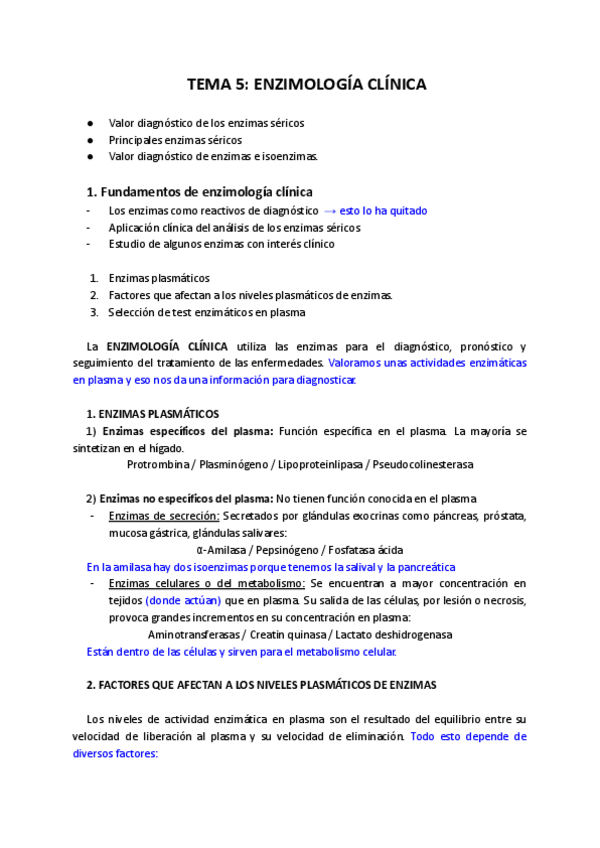 TEMA 5: ENZIMOLOGÍA CLÍNICA

● Valor diagnóstico de los enzimas séricos
● Principales enzimas séricos
● Valor diagnóstico de enzimas e isoenzimas.

1. Fundamentos de enzimología clínica
- Los enzimas como reactivos de diagnóstico → esto lo ha quitado
- Aplicación clínica del análisis de los enzimas séricos
- Estudio de algunos enzimas con interés clínico

1. Enzimas plasmáticos
2. Factores que afectan a los niveles plasmáticos de enzimas.
3. Selección de test enzimáticos en plasma

La ENZIMOLOGÍA CLÍNICA utiliza las enzimas para el diagnóstico, pronóstico y seguimiento del tratamiento de las enfermedades. Valoramos unas actividades enzimáticas en plasma y eso nos da una información para diagnosticar.

1. ENZIMAS PLASMÁTICOS
1) Enzimas específicos del plasma: Función específica en el plasma. La mayoría se sintetizan en el hígado.
Protrombina / Plasminógeno / Lipoproteinlipasa / Pseudocolinesterasa

2) Enzimas no específicos del plasma: No tienen función conocida en el plasma
- Enzimas de secreción: Secretados por glándulas exocrinas como páncreas, próstata, mucosa gástrica, glándulas salivares:
α-Amilasa / Pepsinógeno / Fosfatasa ácida
En la amilasa hay dos isoenzimas porque tenemos la salival y la pancreática
- Enzimas celulares o del metabolismo: Se encuentran a mayor concentración en tejidos (donde actúan) que en plasma. Su salida de las células, por lesión o necrosis, provoca grandes incrementos en su concentración en plasma:
Aminotransferasas / Creatin quinasa / Lactato deshidrogenasa
Están dentro de las células y sirven para el metabolismo celular.

2. FACTORES QUE AFECTAN A LOS NIVELES PLASMÁTICOS DE ENZIMAS

Los niveles de actividad enzimática en plasma son el resultado del equilibrio entre su velocidad de liberación al plasma y su velocidad de eliminación. Todo esto depende de diversos factores: